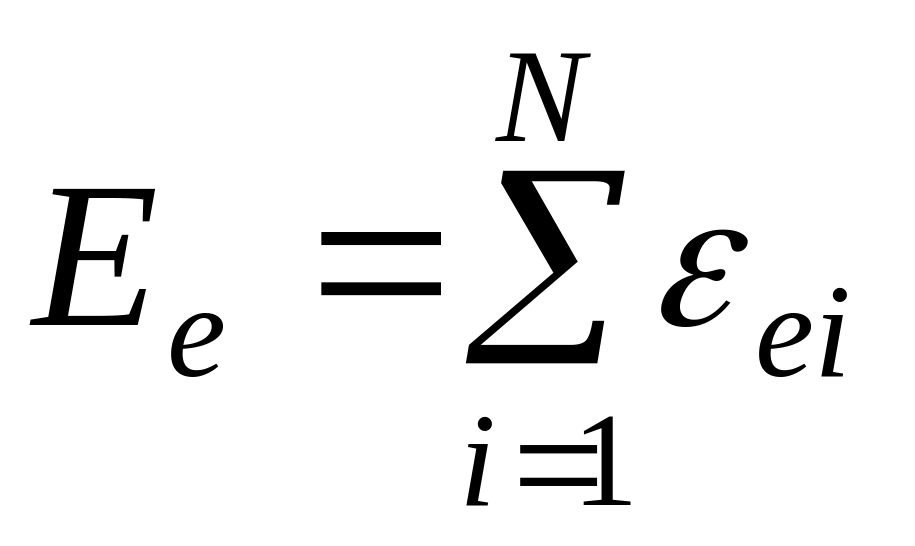 $E_e = \sum_{i=1}^{N} \varepsilon_{ei}$